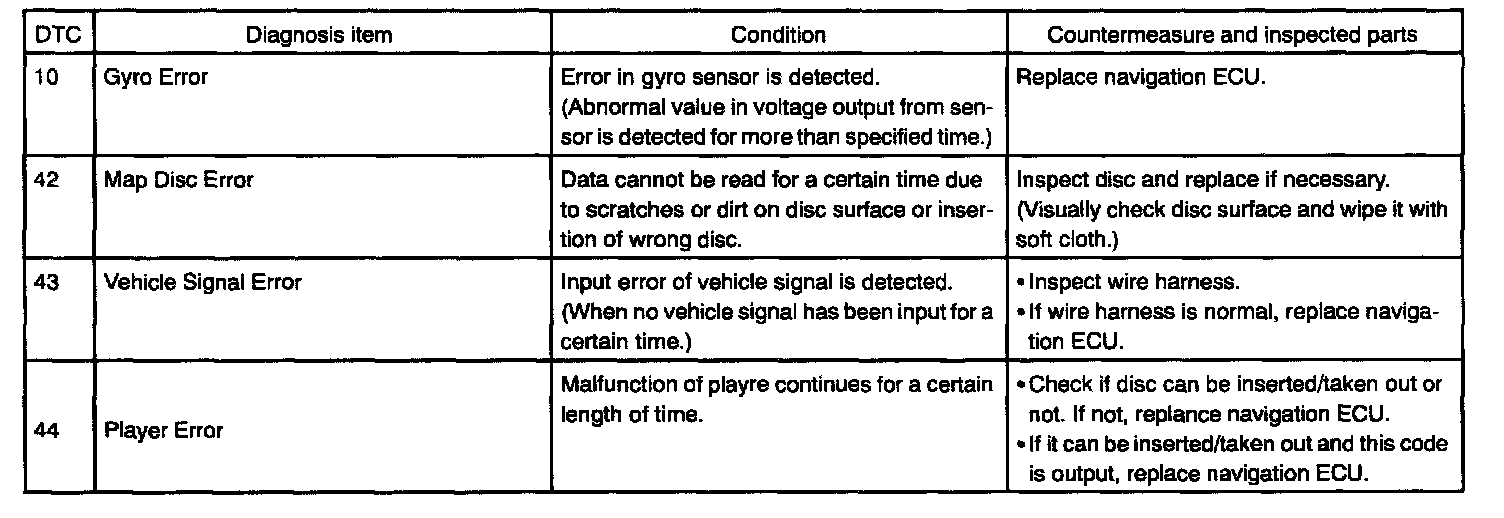 | DTC | Diagnosis item | Condition | Countermeasure and inspected parts |
|---|---|---|---|
| 10 | Gyro Error | Error in gyro sensor is detected. (Abnormal value in voltage output from sensor is detected for more than specified time.) | Replace navigation ECU. |
| 42 | Map Disc Error | Data cannot be read for a certain time due to scratches or dirt on disc surface or insertion of wrong disc. | Inspect disc and replace if necessary. (Visually check disc surface and wipe it with soft cloth.) |
| 43 | Vehicle Signal Error | Input error of vehicle signal is detected. (When no vehicle signal has been input for a certain time.) | • Inspect wire harness. • If wire harness is normal, replace navigation ECU. |
| 44 | Player Error | Malfunction of playre continues for a certain length of time. | • Check if disc can be inserted/taken out or not. If not, replance navigation ECU. • If it can be inserted/taken out and this code is output, replace navigation ECU. |